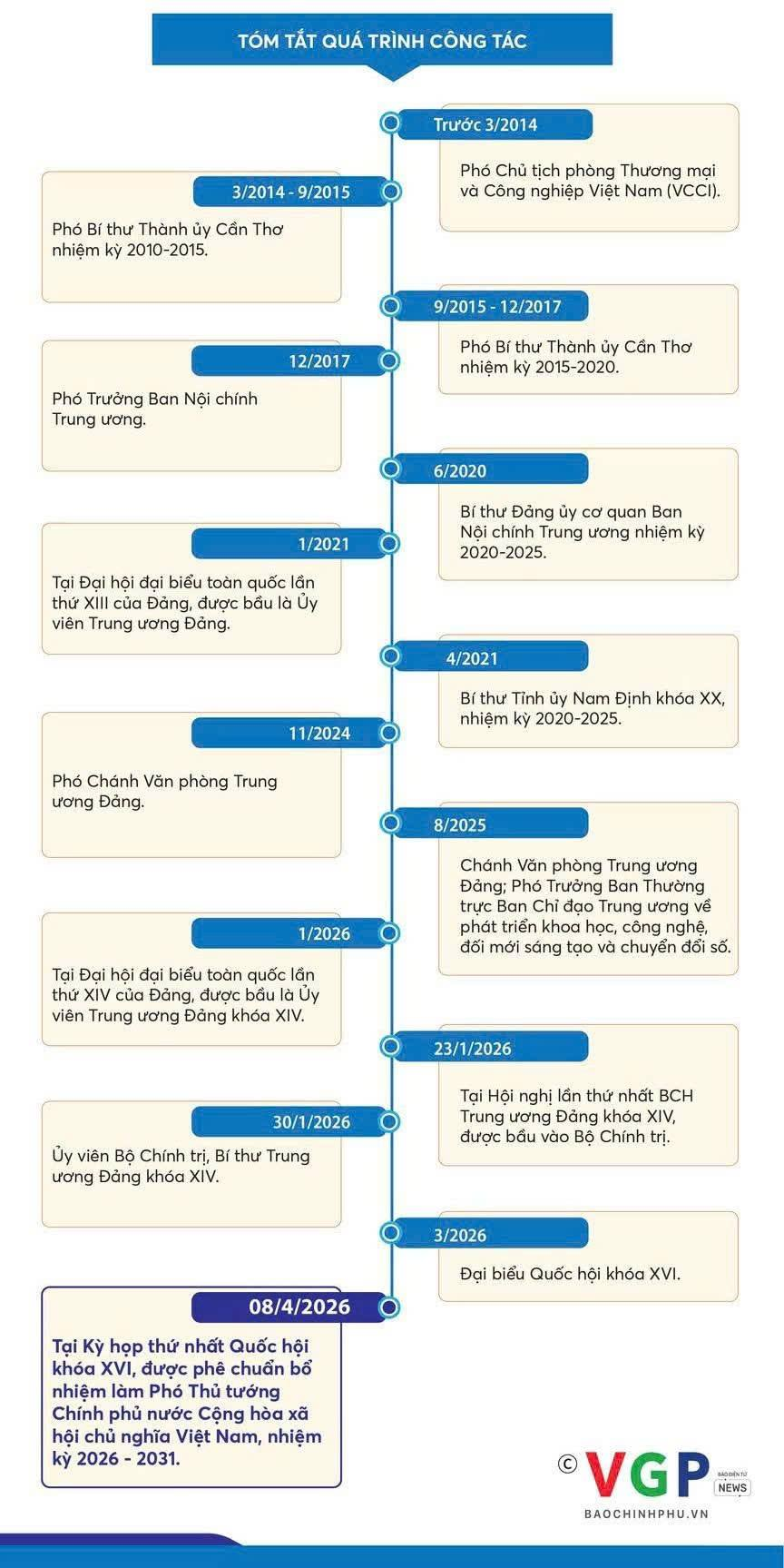 TÓM TẮT QUÁ TRÌNH CÔNG TÁC

Trước 3/2014

Phó Chủ tịch phòng Thương mại và Công nghiệp Việt Nam (VCCI).

3/2014 - 9/2015

Phó Bí thư Thành ủy Cần Thơ nhiệm kỳ 2010-2015.

9/2015 - 12/2017

Phó Bí thư Thành ủy Cần Thơ nhiệm kỳ 2015-2020.

12/2017

Phó Trưởng Ban Nội chính Trung ương.

6/2020

Bí thư Đảng ủy cơ quan Ban Nội chính Trung ương nhiệm kỳ 2020-2025.

1/2021

Tại Đại hội đại biểu toàn quốc lần thứ XIII của Đảng, được bầu là Ủy viên Trung ương Đảng.

4/2021

Bí thư Tỉnh ủy Nam Định khóa XX, nhiệm kỳ 2020-2025.

11/2024

Phó Chánh Văn phòng Trung ương Đảng.

8/2025

Chánh Văn phòng Trung ương Đảng; Phó Trưởng Ban Thường trực Ban Chỉ đạo Trung ương về phát triển khoa học, công nghệ, đổi mới sáng tạo và chuyển đổi số.

1/2026

Tại Đại hội đại biểu toàn quốc lần thứ XIV của Đảng, được bầu là Ủy viên Trung ương Đảng khóa XIV.

23/1/2026

Tại Hội nghị lần thứ nhất BCH Trung ương Đảng khóa XIV, được bầu vào Bộ Chính trị.

30/1/2026

Ủy viên Bộ Chính trị, Bí thư Trung ương Đảng khóa XIV.

3/2026

Đại biểu Quốc hội khóa XVI.

08/4/2026

Tại Kỳ họp thứ nhất Quốc hội khóa XVI, được phê chuẩn bổ nhiệm làm Phó Thủ tướng Chính phủ nước Cộng hòa xã hội chủ nghĩa Việt Nam, nhiệm kỳ 2026 - 2031.

© VGP BÁO ĐIỆN TỬ NEWS
BAOCHINHPHU.VN